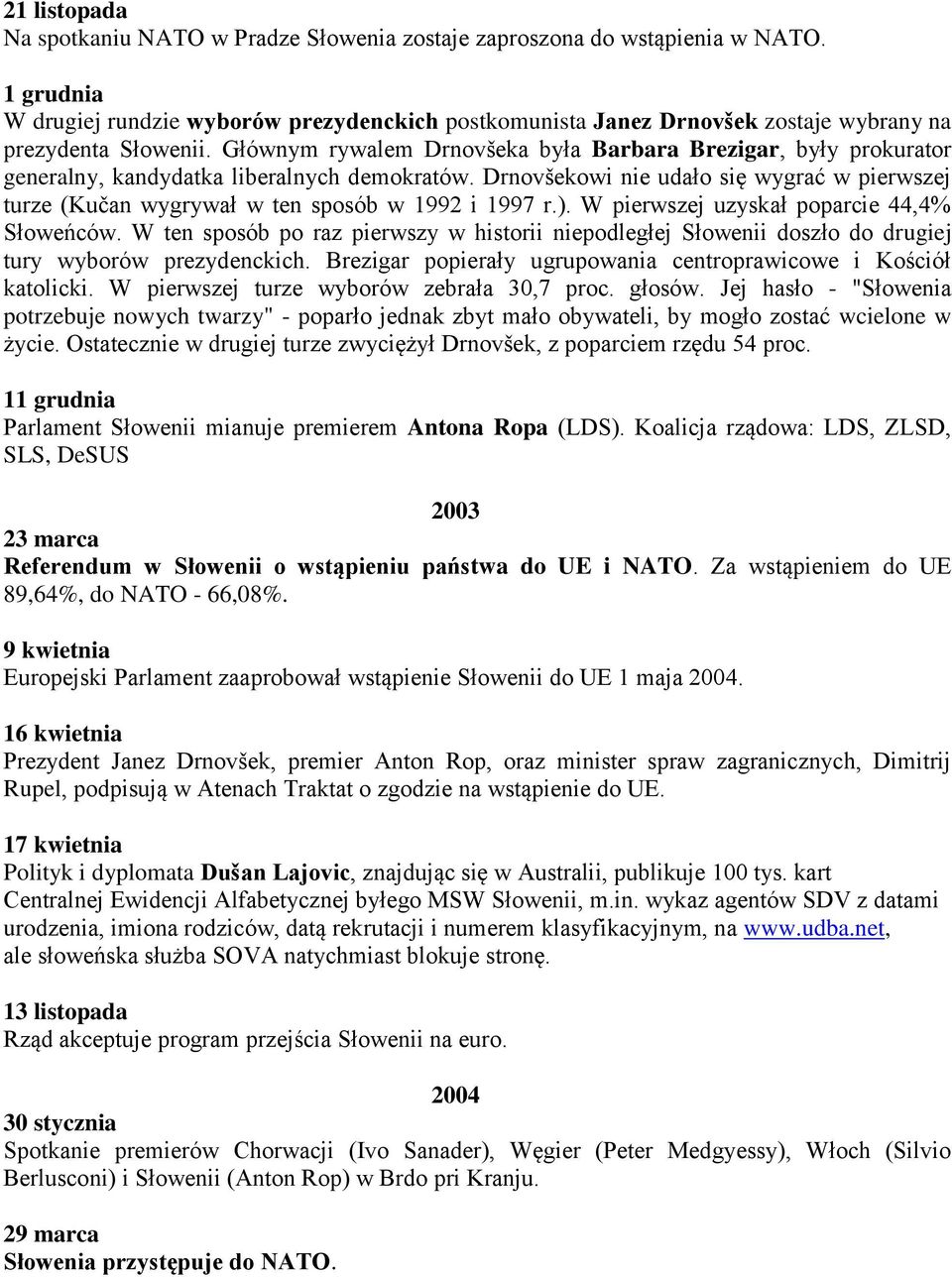 21 listopada
Na spotkaniu NATO w Pradze Słowenia zostaje zaproszona do wstąpienia w NATO.

1 grudnia
W drugiej rundzie wyborów prezydenckich postkomunista Janez Drnovšek zostaje wybrany na prezydenta Słowenii. Głównym rywalem Drnovšeka była Barbara Brezigar, były prokurator generalny, kandydatka liberalnych demokratów. Drnovšekowi nie udało się wygrać w pierwszej turze (Kučan wygrywał w ten sposób w 1992 i 1997 r.). W pierwszej uzyskał poparcie 44,4% Słoweńców. W ten sposób po raz pierwszy w historii niepodległej Słowenii doszło do drugiej tury wyborów prezydenckich. Brezigar popierały ugrupowania centroprawicowe i Kościół katolicki. W pierwszej turze wyborów zebrała 30,7 proc. głosów. Jej hasło - "Słowenia potrzebuje nowych twarzy" - poparło jednak zbyt mało obywateli, by mogło zostać wcielone w życie. Ostatecznie w drugiej turze zwyciężył Drnovšek, z poparciem rzędu 54 proc.

11 grudnia
Parlament Słowenii mianuje premierem Antona Ropa (LDS). Koalicja rządowa: LDS, ZLSD, SLS, DeSUS

2003

23 marca
Referendum w Słowenii o wstąpieniu państwa do UE i NATO. Za wstąpieniem do UE 89,64%, do NATO - 66,08%.

9 kwietnia
Europejski Parlament zaaprobował wstąpienie Słowenii do UE 1 maja 2004.

16 kwietnia
Prezydent Janez Drnovšek, premier Anton Rop, oraz minister spraw zagranicznych, Dimitrij Rupel, podpisują w Atenach Traktat o zgodzie na wstąpienie do UE.

17 kwietnia
Polityk i dyplomata Dušan Lajovic, znajdując się w Australii, publikuje 100 tys. kart Centralnej Ewidencji Alfabetycznej byłego MSW Słowenii, m.in. wykaz agentów SDV z datami urodzenia, imiona rodziców, datą rekrutacji i numerem klasyfikacyjnym, na www.udba.net, ale słoweńska służba SOVA natychmiast blokuje stronę.

13 listopada
Rząd akceptuje program przejścia Słowenii na euro.

2004

30 stycznia
Spotkanie premierów Chorwacji (Ivo Sanader), Węgier (Peter Medgyessy), Włoch (Silvio Berlusconi) i Słowenii (Anton Rop) w Brdo pri Kranju.

29 marca
Słowenia przystępuje do NATO.